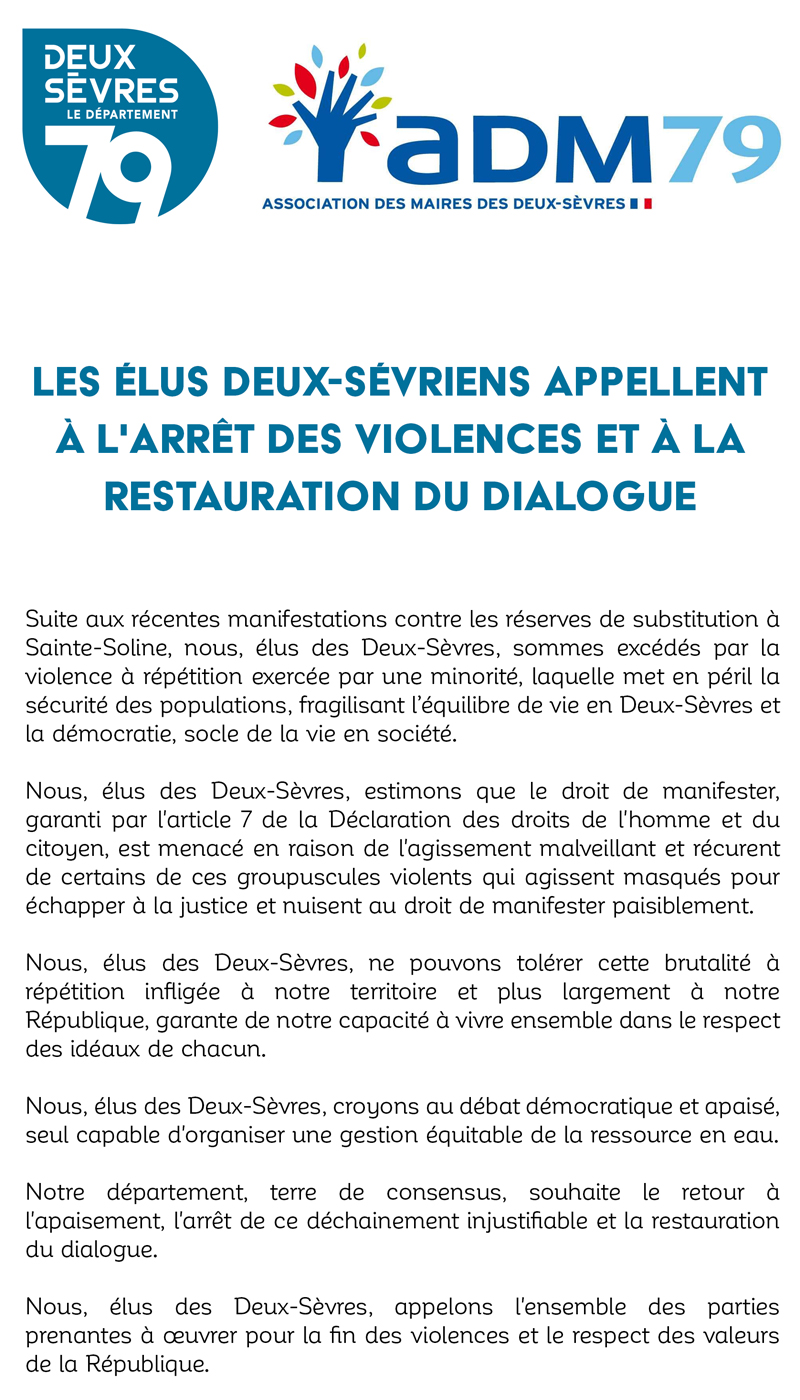 DEUX SÈVRES
LE DÉPARTEMENT
79

aDM79
ASSOCIATION DES MAIRES DES DEUX-SÈVRES

LES ÉLUS DEUX-SÉVRIENS APPELLENT À L'ARRÊT DES VIOLENCES ET À LA RESTAURATION DU DIALOGUE

Suite aux récentes manifestations contre les réserves de substitution à Sainte-Soline, nous, élus des Deux-Sèvres, sommes excédés par la violence à répétition exercée par une minorité, laquelle met en péril la sécurité des populations, fragilisant l'équilibre de vie en Deux-Sèvres et la démocratie, socle de la vie en société.

Nous, élus des Deux-Sèvres, estimons que le droit de manifester, garanti par l'article 7 de la Déclaration des droits de l'homme et du citoyen, est menacé en raison de l'agissement malveillant et récurent de certains de ces groupuscules violents qui agissent masqués pour échapper à la justice et nuisent au droit de manifester paisiblement.

Nous, élus des Deux-Sèvres, ne pouvons tolérer cette brutalité à répétition infligée à notre territoire et plus largement à notre République, garante de notre capacité à vivre ensemble dans le respect des idéaux de chacun.

Nous, élus des Deux-Sèvres, croyons au débat démocratique et apaisé, seul capable d'organiser une gestion équitable de la ressource en eau.

Notre département, terre de consensus, souhaite le retour à l'apaisement, l'arrêt de ce déchainement injustifiable et la restauration du dialogue.

Nous, élus des Deux-Sèvres, appelons l'ensemble des parties prenantes à œuvrer pour la fin des violences et le respect des valeurs de la République.